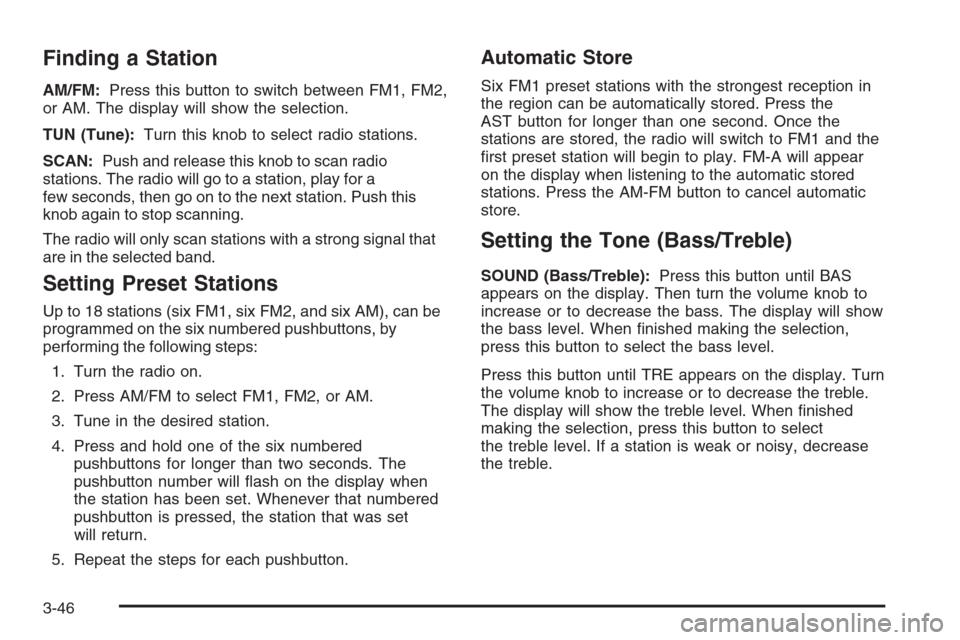 Finding a Station

AM/FM: Press this button to switch between FM1, FM2, or AM. The display will show the selection.

TUN (Tune): Turn this knob to select radio stations.

SCAN: Push and release this knob to scan radio stations. The radio will go to a station, play for a few seconds, then go on to the next station. Push this knob again to stop scanning.

The radio will only scan stations with a strong signal that are in the selected band.

Setting Preset Stations

Up to 18 stations (six FM1, six FM2, and six AM), can be programmed on the six numbered pushbuttons, by performing the following steps:

1. Turn the radio on.

2. Press AM/FM to select FM1, FM2, or AM.

3. Tune in the desired station.

4. Press and hold one of the six numbered pushbuttons for longer than two seconds. The pushbutton number will flash on the display when the station has been set. Whenever that numbered pushbutton is pressed, the station that was set will return.

5. Repeat the steps for each pushbutton.

Automatic Store

Six FM1 preset stations with the strongest reception in the region can be automatically stored. Press the AST button for longer than one second. Once the stations are stored, the radio will switch to FM1 and the first preset station will begin to play. FM-A will appear on the display when listening to the automatic stored stations. Press the AM-FM button to cancel automatic store.

Setting the Tone (Bass/Treble)

SOUND (Bass/Treble): Press this button until BAS appears on the display. Then turn the volume knob to increase or to decrease the bass. The display will show the bass level. When finished making the selection, press this button to select the bass level.

Press this button until TRE appears on the display. Turn the volume knob to increase or to decrease the treble. The display will show the treble level. When finished making the selection, press this button to select the treble level. If a station is weak or noisy, decrease the treble.

3-46

carmanualsonline.info